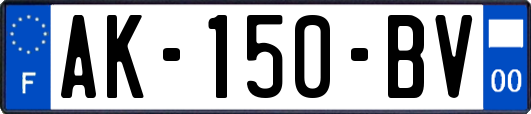 F

AK-150-BV

00